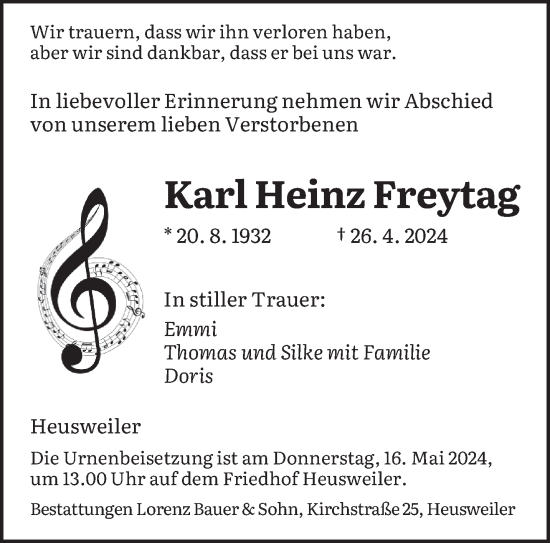 Wir trauern, dass wir ihn verloren haben,
aber wir sind dankbar, dass er bei uns war.

In liebevoller Erinnerung nehmen wir Abschied von unserem lieben Verstorbenen

Karl Heinz Freytag

* 20. 8. 1932 † 26. 4. 2024

In stiller Trauer:

Emmi
Thomas und Silke mit Familie
Doris

Heusweiler

Die Urnenbeisetzung ist am Donnerstag, 16. Mai 2024, um 13.00 Uhr auf dem Friedhof Heusweiler.

Bestattungen Lorenz Bauer & Sohn, Kirchstraße 25, Heusweiler